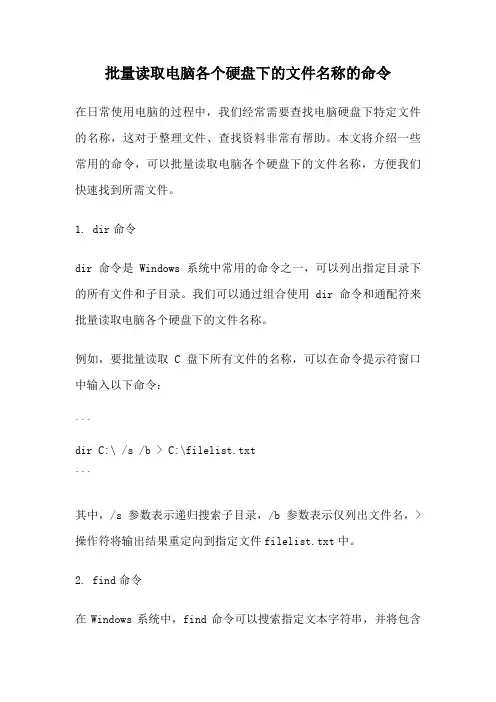 批量读取电脑各个硬盘下的文件名称的命令

在日常使用电脑的过程中，我们经常需要查找电脑硬盘下特定文件的名称，这对于整理文件、查找资料非常有帮助。本文将介绍一些常用的命令，可以批量读取电脑各个硬盘下的文件名称，方便我们快速找到所需文件。

1. dir 命令

dir 命令是 Windows 系统中常用的命令之一，可以列出指定目录下的所有文件和子目录。我们可以通过组合使用 dir 命令和通配符来批量读取电脑各个硬盘下的文件名称。

例如，要批量读取 C 盘下所有文件的名称，可以在命令提示符窗口中输入以下命令：

```
dir C:\ /s /b > C:\filelist.txt
```

其中，/s 参数表示递归搜索子目录，/b 参数表示仅列出文件名，> 操作符将输出结果重定向到指定文件 filelist.txt 中。

2. find 命令

在 Windows 系统中，find 命令可以搜索指定文本字符串，并将包含